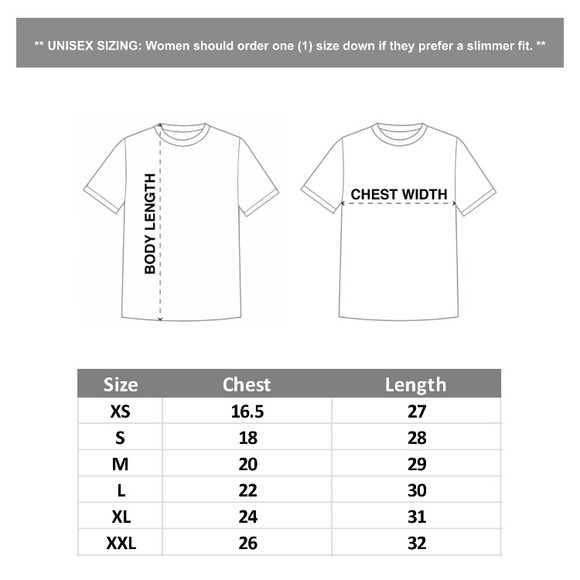 ** UNISEX SIZING: Women should order one (1) size down if they prefer a slimmer fit. **

BODY LENGTH

CHEST WIDTH

| Size | Chest | Length |
|---|---|---|
| XS | 16.5 | 27 |
| S | 18 | 28 |
| M | 20 | 29 |
| L | 22 | 30 |
| XL | 24 | 31 |
| XXL | 26 | 32 |